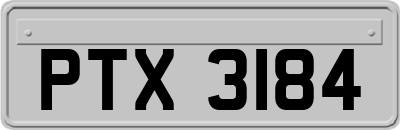 PTX 3184